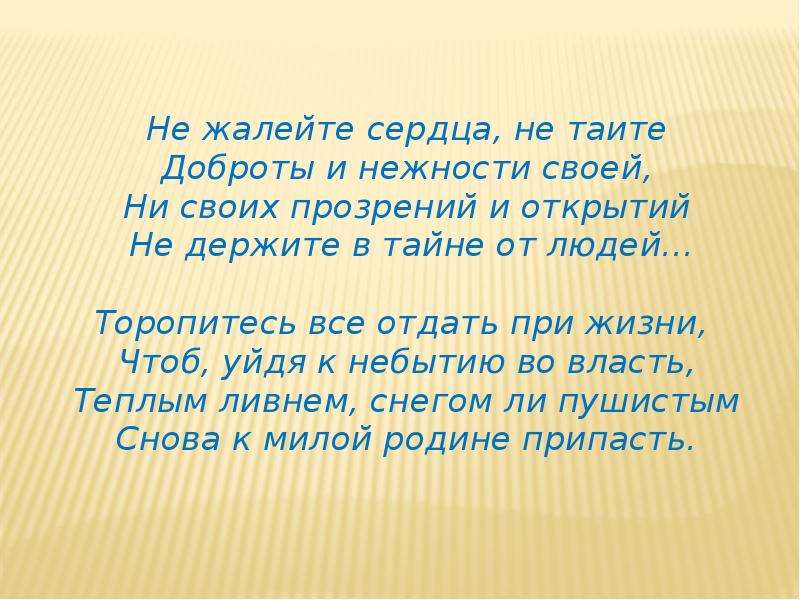 Не жалейте сердца, не таите
Доброты и нежности своей,
Ни своих прозрений и открытий
Не держите в тайне от людей...

Торопитесь все отдать при жизни,
Чтоб, уйдя к небытию во власть,
Теплым ливнем, снегом ли пушистым
Снова к милой родине припасть.